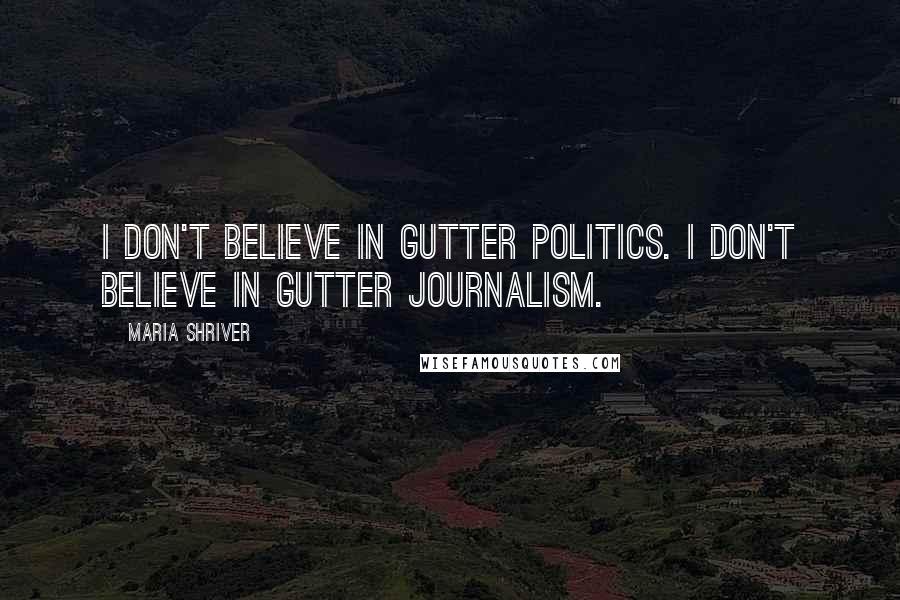 I DON'T BELIEVE IN GUTTER POLITICS. I DON'T BELIEVE IN GUTTER JOURNALISM.

MARIA SHRIVER

WISEFAMOUSQUOTES.COM